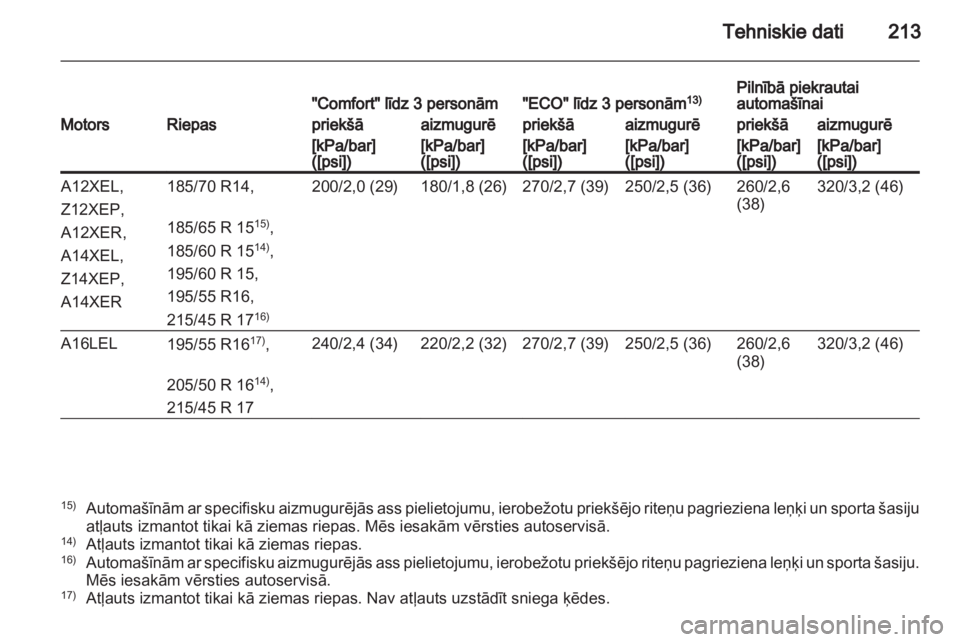 Tehniskie dati 213

| Motors | Riepas | "Comfort" līdz 3 personām priekšā [kPa/bar] ([psi]) | "Comfort" līdz 3 personām aizmugurē [kPa/bar] ([psi]) | "ECO" līdz 3 personām$^{13)}$ priekšā [kPa/bar] ([psi]) | "ECO" līdz 3 personām$^{13)}$ aizmugurē [kPa/bar] ([psi]) | Pilnībā piekrautai automašīnai priekšā [kPa/bar] ([psi]) | Pilnībā piekrautai automašīnai aizmugurē [kPa/bar] ([psi]) |
|---|---|---|---|---|---|---|---|
| A12XEL, Z12XEP, A12XER, A14XEL, Z14XEP, A14XER | 185/70 R14, 185/65 R 15$^{15)}$, 185/60 R 15$^{14)}$, 195/60 R 15, 195/55 R16, 215/45 R 17$^{16)}$ | 200/2,0 (29) | 180/1,8 (26) | 270/2,7 (39) | 250/2,5 (36) | 260/2,6 (38) | 320/3,2 (46) |
| A16LEL | 195/55 R16$^{17)}$, 205/50 R 16$^{14)}$, 215/45 R 17 | 240/2,4 (34) | 220/2,2 (32) | 270/2,7 (39) | 250/2,5 (36) | 260/2,6 (38) | 320/3,2 (46) |

$^{15)}$ Automašīnām ar specifisku aizmugurējās ass pielietojumu, ierobežotu priekšējo riteņu pagrieziena leņķi un sporta šasiju atļauts izmantot tikai kā ziemas riepas. Mēs iesakām vērsties autoservisā.
$^{14)}$ Atļauts izmantot tikai kā ziemas riepas.
$^{16)}$ Automašīnām ar specifisku aizmugurējās ass pielietojumu, ierobežotu priekšējo riteņu pagrieziena leņķi un sporta šasiju. Mēs iesakām vērsties autoservisā.
$^{17)}$ Atļauts izmantot tikai kā ziemas riepas. Nav atļauts uzstādīt sniega ķēdes.

carmanualsonline.info